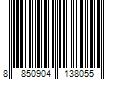 8 850904 138055